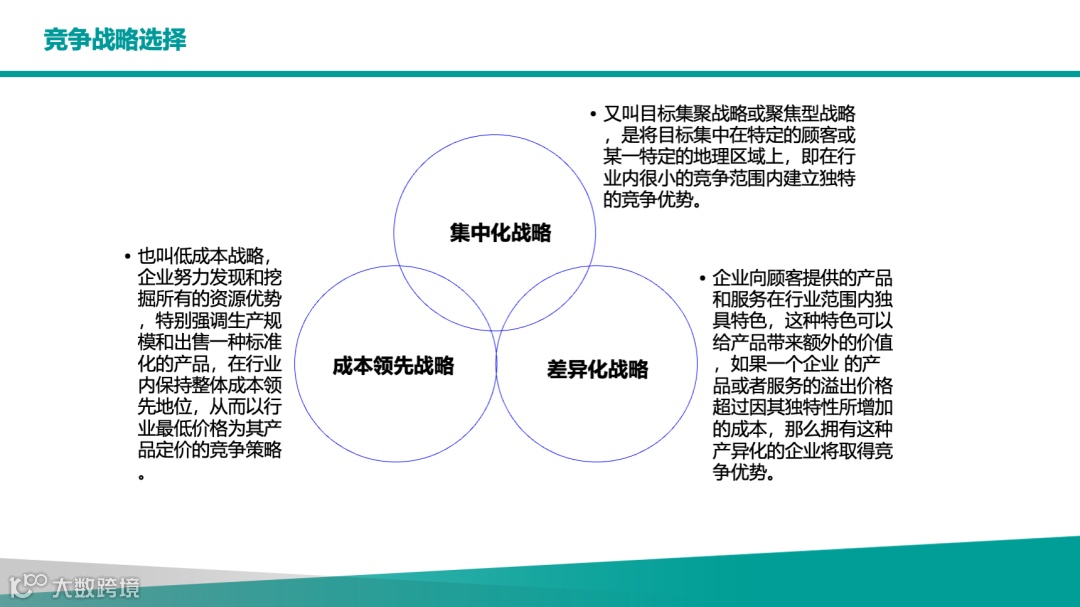 竞争战略选择

• 又叫目标集聚战略或聚焦型战略，是将目标集中在特定的顾客或某一特定的地理区域上，即在行业内很小的竞争范围内建立独特的竞争优势。

集中化战略

• 也叫低成本战略，企业努力发现和挖掘所有的资源优势，特别强调生产规模和出售一种标准化的产品，在行业内保持整体成本领先地位，从而以行业最低价格为其产品定价的竞争策略。

成本领先战略

差异化战略

• 企业向顾客提供的产品和服务在行业范围内独具特色，这种特色可以给产品带来额外的价值，如果一个企业 的产品或者服务的溢出价格超过因其独特性所增加的成本，那么拥有这种产异化的企业将取得竞争优势。

大数跨境